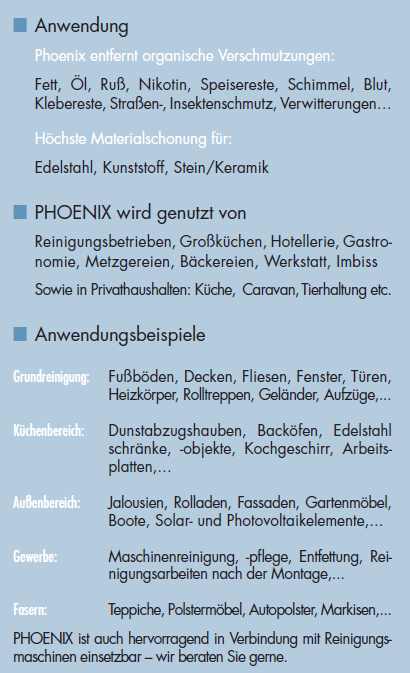 Anwendung

Phoenix entfernt organische Verschmutzungen:

Fett, Öl, Ruß, Nikotin, Speisereste, Schimmel, Blut, Klebereste, Straßen-, Insektenschmutz, Verwitterungen…

Höchste Materialschonung für:

Edelstahl, Kunststoff, Stein/Keramik

PHOENIX wird genutzt von

Reinigungsbetrieben, Großküchen, Hotellerie, Gastronomie, Metzgereien, Bäckereien, Werkstatt, Imbiss

Sowie in Privathaushalten: Küche, Caravan, Tierhaltung etc.

Anwendungsbeispiele

Grundreinigung: Fußböden, Decken, Fliesen, Fenster, Türen, Heizkörper, Rolltreppen, Geländer, Aufzüge,...

Küchenbereich: Dunstabzugshauben, Backöfen, Edelstahl schränke, -objekte, Kochgeschirr, Arbeitsplatten,…

Außenbereich: Jalousien, Rolladen, Fassaden, Gartenmöbel, Boote, Solar- und Photovoltaikelemente,…

Gewerbe: Maschinenreinigung, -pflege, Entfettung, Reinigungsarbeiten nach der Montage,...

Fasern: Teppiche, Polstermöbel, Autopolster, Markisen,...

PHOENIX ist auch hervorragend in Verbindung mit Reinigungsmaschinen einsetzbar – wir beraten Sie gerne.